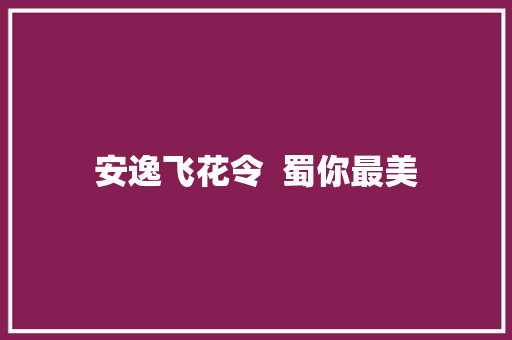 安逸飞花令 蜀你最美